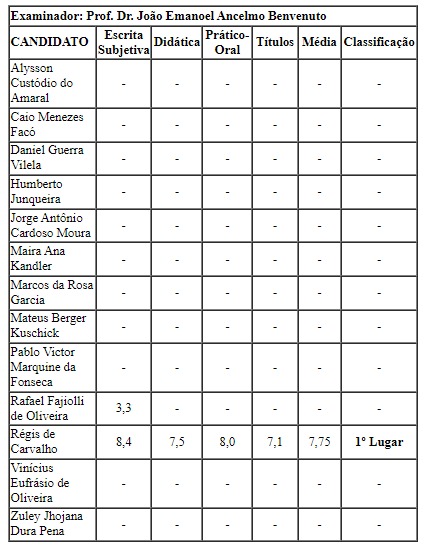 Examinador: Prof. Dr. João Emanoel Ancelmo Benvenuto

| CANDIDATO | Escrita Subjetiva | Didática | Prático-Oral | Títulos | Média | Classificação |
|---|---|---|---|---|---|---|
| Alysson Custódio do Amaral | - | - | - | - | - | - |
| Caio Menezes Facó | - | - | - | - | - | - |
| Daniel Guerra Vilela | - | - | - | - | - | - |
| Humberto Junqueira | - | - | - | - | - | - |
| Jorge Antônio Cardoso Moura | - | - | - | - | - | - |
| Maira Ana Kandler | - | - | - | - | - | - |
| Marcos da Rosa Garcia | - | - | - | - | - | - |
| Mateus Berger Kuschick | - | - | - | - | - | - |
| Pablo Victor Marquine da Fonseca | - | - | - | - | - | - |
| Rafael Fajiolli de Oliveira | 3,3 | - | - | - | - | - |
| Régis de Carvalho | 8,4 | 7,5 | 8,0 | 7,1 | 7,75 | 1º Lugar |
| Vinícius Eufrásio de Oliveira | - | - | - | - | - | - |
| Zuley Jhojana Dura Pena | - | - | - | - | - | - |